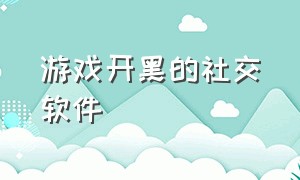 游戏开黑的社交软件